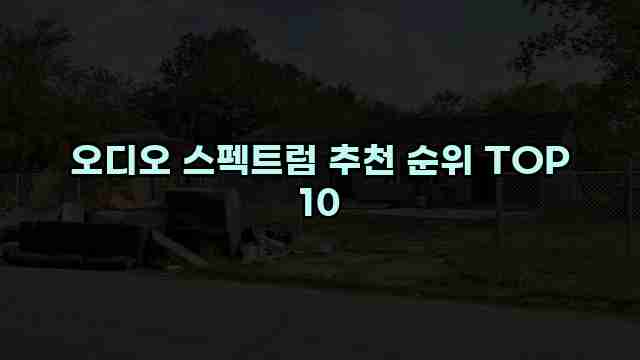 오디오 스펙트럼 추천 순위 TOP 10